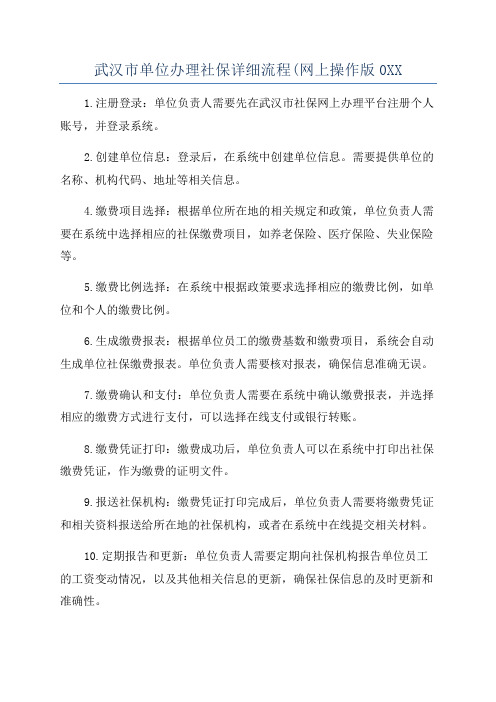 武汉市单位办理社保详细流程(网上操作版 0XX

1.注册登录：单位负责人需要先在武汉市社保网上办理平台注册个人账号，并登录系统。

2.创建单位信息：登录后，在系统中创建单位信息。需要提供单位的名称、机构代码、地址等相关信息。

4.缴费项目选择：根据单位所在地的相关规定和政策，单位负责人需要在系统中选择相应的社保缴费项目，如养老保险、医疗保险、失业保险等。

5.缴费比例选择：在系统中根据政策要求选择相应的缴费比例，如单位和个人的缴费比例。

6.生成缴费报表：根据单位员工的缴费基数和缴费项目，系统会自动生成单位社保缴费报表。单位负责人需要核对报表，确保信息准确无误。

7.缴费确认和支付：单位负责人需要在系统中确认缴费报表，并选择相应的缴费方式进行支付，可以选择在线支付或银行转账。

8.缴费凭证打印：缴费成功后，单位负责人可以在系统中打印出社保缴费凭证，作为缴费的证明文件。

9.报送社保机构：缴费凭证打印完成后，单位负责人需要将缴费凭证和相关资料报送给所在地的社保机构，或者在系统中在线提交相关材料。

10.定期报告和更新：单位负责人需要定期向社保机构报告单位员工的工资变动情况，以及其他相关信息的更新，确保社保信息的及时更新和准确性。